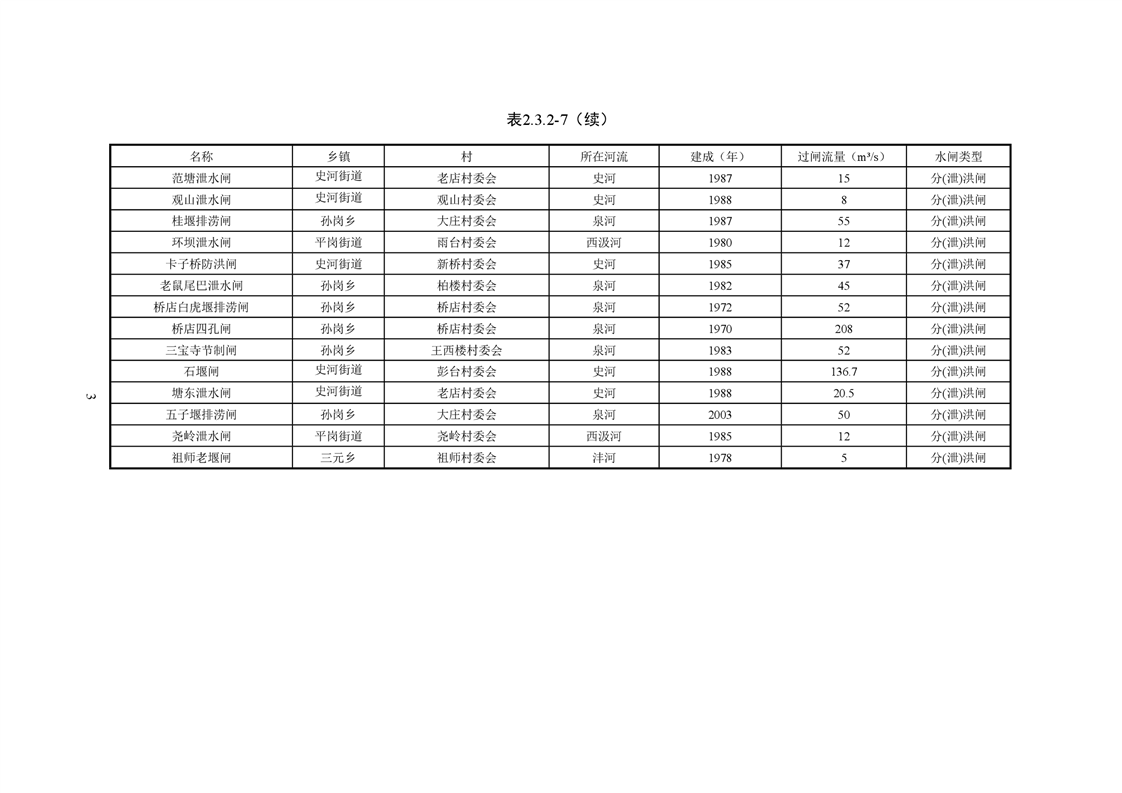 表2.3.2-7（续）

| 名称 | 乡镇 | 村 | 所在河流 | 建成（年） | 过闸流量（m³/s） | 水闸类型 |
|---|---|---|---|---|---|---|
| 范塘泄水闸 | 史河街道 | 老店村委会 | 史河 | 1987 | 15 | 分(泄)洪闸 |
| 观山泄水闸 | 史河街道 | 观山村委会 | 史河 | 1988 | 8 | 分(泄)洪闸 |
| 桂堰排涝闸 | 孙岗乡 | 大庄村委会 | 泉河 | 1987 | 55 | 分(泄)洪闸 |
| 环坝泄水闸 | 平岗街道 | 雨台村委会 | 西汲河 | 1980 | 12 | 分(泄)洪闸 |
| 卡子桥防洪闸 | 史河街道 | 新桥村委会 | 史河 | 1985 | 37 | 分(泄)洪闸 |
| 老鼠尾巴泄水闸 | 孙岗乡 | 柏楼村委会 | 泉河 | 1982 | 45 | 分(泄)洪闸 |
| 桥店白虎堰排涝闸 | 孙岗乡 | 桥店村委会 | 泉河 | 1972 | 52 | 分(泄)洪闸 |
| 桥店四孔闸 | 孙岗乡 | 桥店村委会 | 泉河 | 1970 | 208 | 分(泄)洪闸 |
| 三宝寺节制闸 | 孙岗乡 | 王西楼村委会 | 泉河 | 1983 | 52 | 分(泄)洪闸 |
| 石堰闸 | 史河街道 | 彭台村委会 | 史河 | 1988 | 136.7 | 分(泄)洪闸 |
| 塘东泄水闸 | 史河街道 | 老店村委会 | 史河 | 1988 | 20.5 | 分(泄)洪闸 |
| 五子堰排涝闸 | 孙岗乡 | 大庄村委会 | 泉河 | 2003 | 50 | 分(泄)洪闸 |
| 尧岭泄水闸 | 平岗街道 | 尧岭村委会 | 西汲河 | 1985 | 12 | 分(泄)洪闸 |
| 祖师老堰闸 | 三元乡 | 祖师村委会 | 沣河 | 1978 | 5 | 分(泄)洪闸 |

3